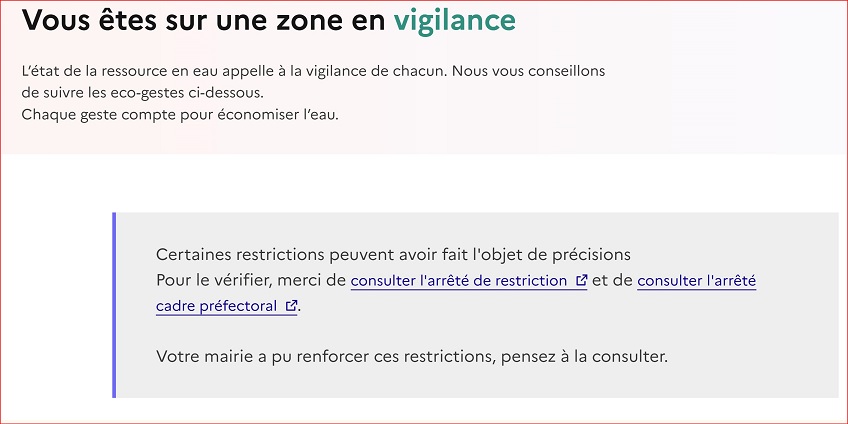 Vous êtes sur une zone en vigilance

L'état de la ressource en eau appelle à la vigilance de chacun. Nous vous conseillons de suivre les eco-gestes ci-dessous.
Chaque geste compte pour économiser l'eau.

Certaines restrictions peuvent avoir fait l'objet de précisions
Pour le vérifier, merci de consulter l'arrêté de restriction et de consulter l'arrêté cadre préfectoral.

Votre mairie a pu renforcer ces restrictions, pensez à la consulter.